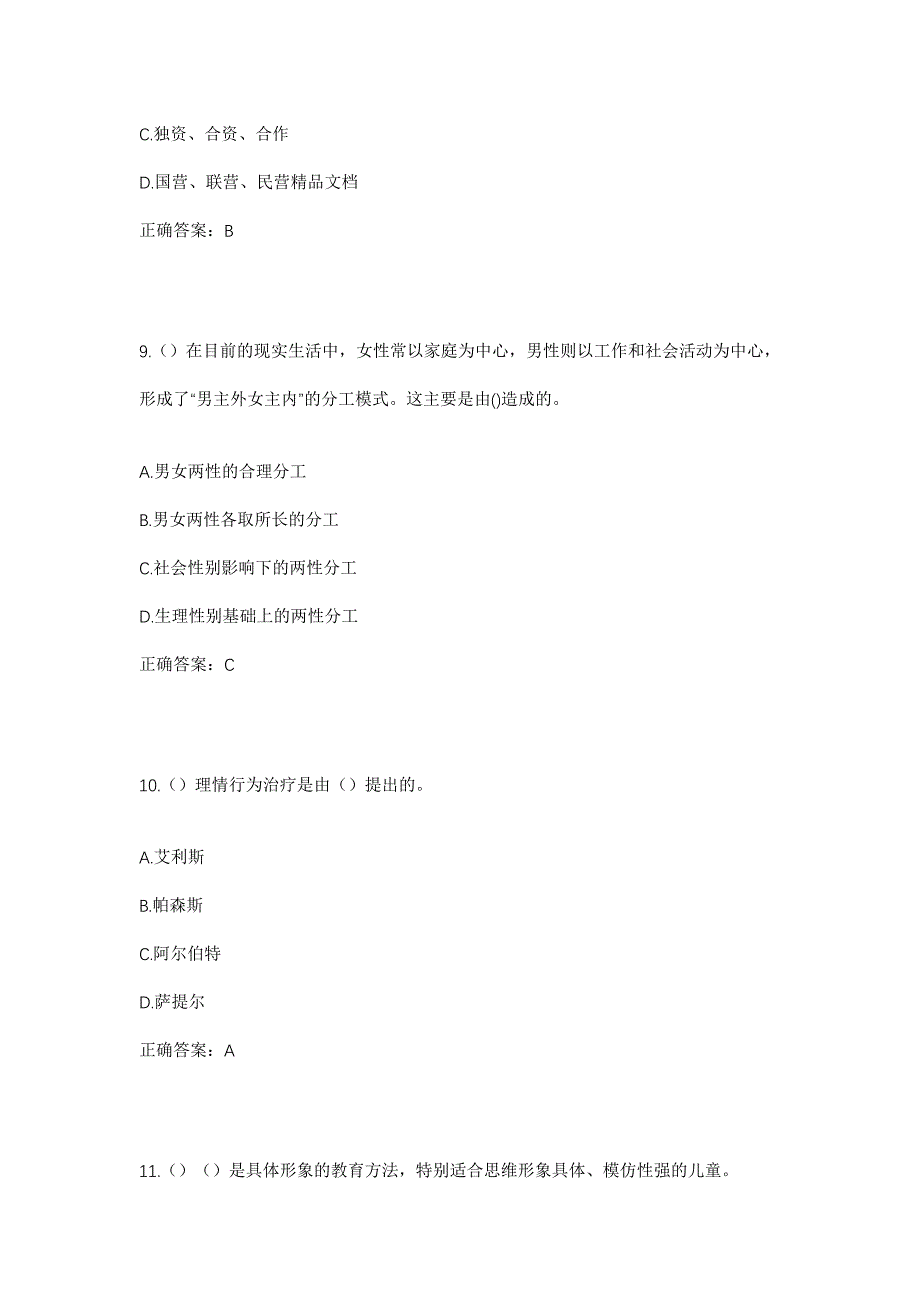 C.独资、合资、合作

D.国营、联营、民营精品文档

正确答案：B

9.（）在目前的现实生活中，女性常以家庭为中心，男性则以工作和社会活动为中心，形成了“男主外女主内”的分工模式。这主要是由()造成的。

A.男女两性的合理分工

B.男女两性各取所长的分工

C.社会性别影响下的两性分工

D.生理性别基础上的两性分工

正确答案：C

10.（）理情行为治疗是由（）提出的。

A.艾利斯

B.帕森斯

C.阿尔伯特

D.萨提尔

正确答案：A

11.（）（）是具体形象的教育方法，特别适合思维形象具体、模仿性强的儿童。